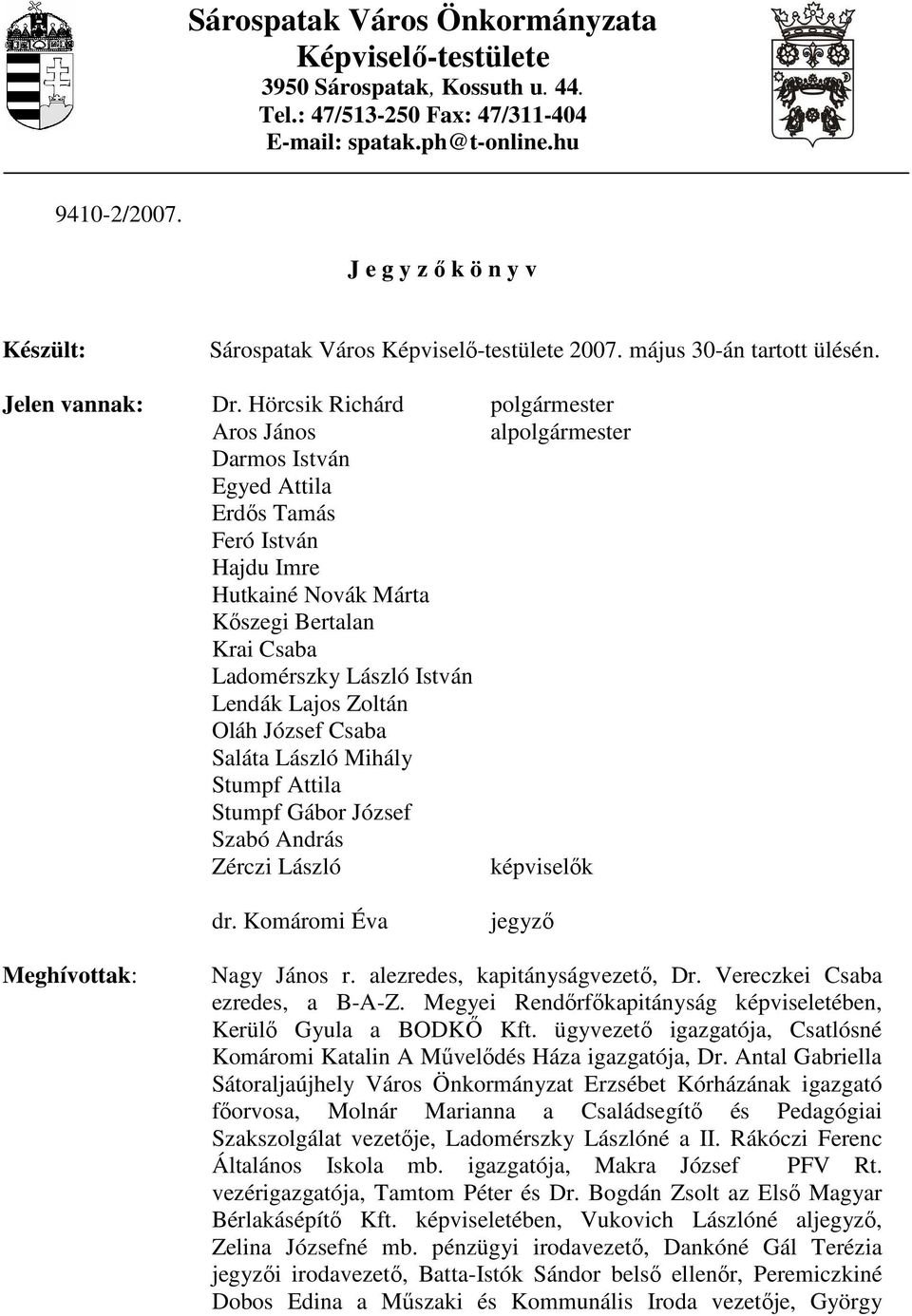 Sárospatak Város Önkormányzata
Képviselő-testülete
3950 Sárospatak, Kossuth u. 44.
Tel.: 47/513-250 Fax: 47/311-404
E-mail: spatak.ph@t-online.hu

9410-2/2007.

J e g y z ő k ö n y v

Készült: Sárospatak Város Képviselő-testülete 2007. május 30-án tartott ülésén.

Jelen vannak:

Dr. Hörcsik Richárd polgármester
Aros János alpolgármester
Darmos István
Egyed Attila
Erdős Tamás
Feró István
Hajdu Imre
Hutkainé Novák Márta
Kőszegi Bertalan
Krai Csaba
Ladomérszky László István
Lendák Lajos Zoltán
Oláh József Csaba
Saláta László Mihály
Stumpf Attila
Stumpf Gábor József
Szabó András
Zérczi László képviselők

dr. Komáromi Éva jegyző

Meghívottak: Nagy János r. alezredes, kapitányságvezető, Dr. Vereczkei Csaba ezredes, a B-A-Z. Megyei Rendőrfőkapitányság képviseletében, Kerülő Gyula a BODKŐ Kft. ügyvezető igazgatója, Csatlósné Komáromi Katalin A Művelődés Háza igazgatója, Dr. Antal Gabriella Sátoraljaújhely Város Önkormányzat Erzsébet Kórházának igazgató főorvosa, Molnár Marianna a Családsegítő és Pedagógiai Szakszolgálat vezetője, Ladomérszky Lászlóné a II. Rákóczi Ferenc Általános Iskola mb. igazgatója, Makra József PFV Rt. vezérigazgatója, Tamtom Péter és Dr. Bogdán Zsolt az Első Magyar Bérlakásépítő Kft. képviseletében, Vukovich Lászlóné aljegyző, Zelina Józsefné mb. pénzügyi irodavezető, Dankóné Gál Terézia jegyzői irodavezető, Batta-Istók Sándor belső ellenőr, Peremiczkiné Dobos Edina a Műszaki és Kommunális Iroda vezetője, György